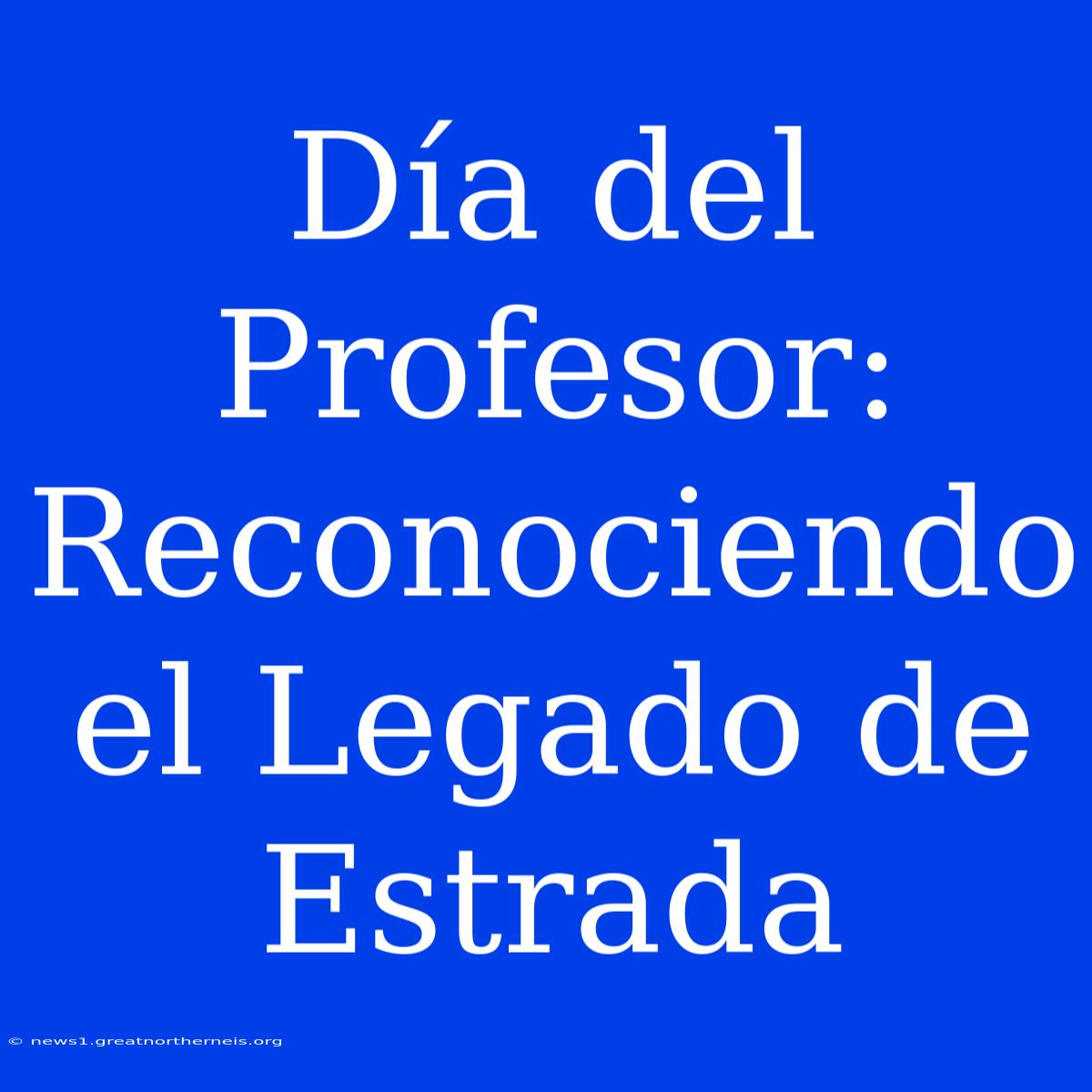 Día del Profesor: Reconociendo el Legado de Estrada

© news1.greatnortherneis.org